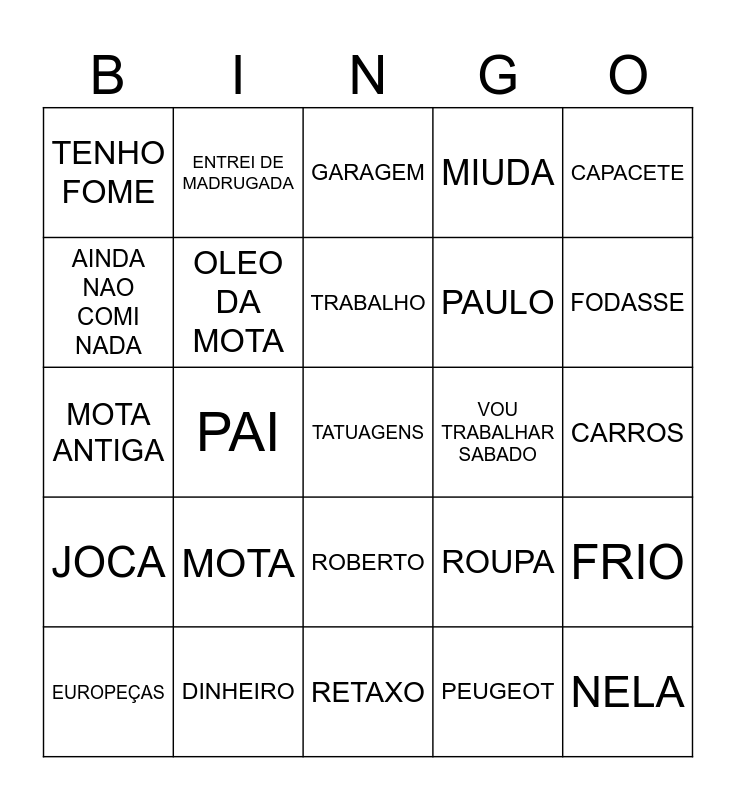 | B | I | N | G | O |
|---|---|---|---|---|
| TENHO FOME | ENTREI DE MADRUGADA | GARAGEM | MIUDA | CAPACETE |
| AINDA NAO COMI NADA | OLEO DA MOTA | TRABALHO | PAULO | FODASSE |
| MOTA ANTIGA | PAI | TATUAGENS | VOU TRABALHAR SABADO | CARROS |
| JOCA | MOTA | ROBERTO | ROUPA | FRIO |
| EUROPEÇAS | DINHEIRO | RETAXO | PEUGEOT | NELA |